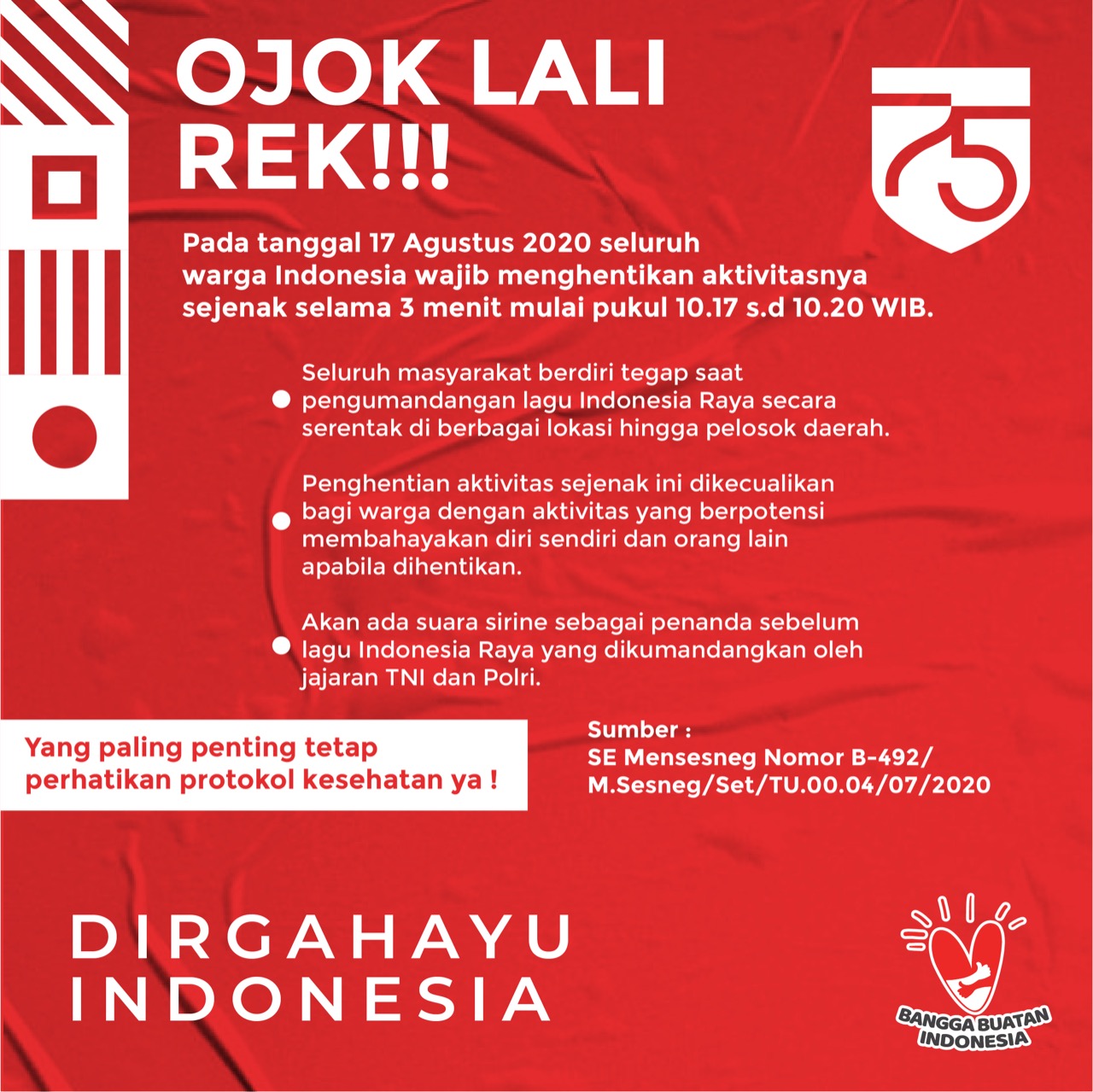 OJOK LALI REK!!!

75

Pada tanggal 17 Agustus 2020 seluruh warga Indonesia wajib menghentikan aktivitasnya sejenak selama 3 menit mulai pukul 10.17 s.d 10.20 WIB.

• Seluruh masyarakat berdiri tegap saat pengumandangan lagu Indonesia Raya secara serentak di berbagai lokasi hingga pelosok daerah.

• Penghentian aktivitas sejenak ini dikecualikan bagi warga dengan aktivitas yang berpotensi membahayakan diri sendiri dan orang lain apabila dihentikan.

• Akan ada suara sirine sebagai penanda sebelum lagu Indonesia Raya yang dikumandangkan oleh jajaran TNI dan Polri.

Yang paling penting tetap perhatikan protokol kesehatan ya !

Sumber :
SE Mensesneg Nomor B-492/
M.Sesneg/Set/TU.00.04/07/2020

DIRGAHAYU
INDONESIA

BANGGA BUATAN
INDONESIA